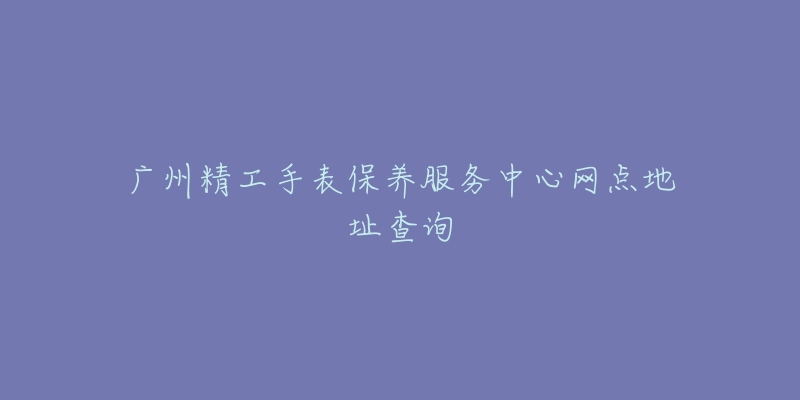 广州精工手表保养服务中心网点地址查询